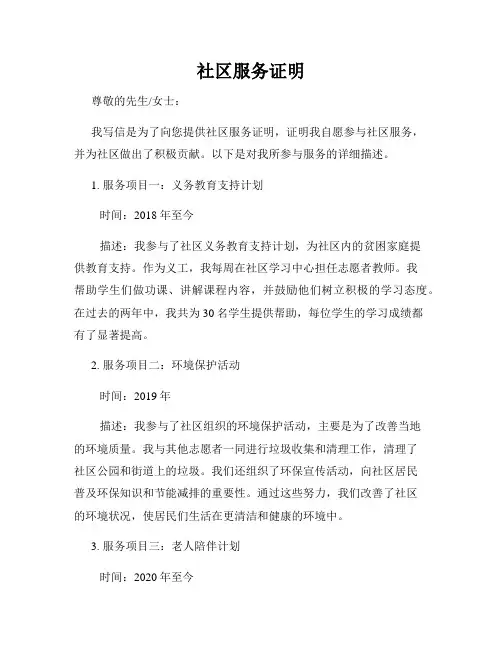 社区服务证明

尊敬的先生/女士：

我写信是为了向您提供社区服务证明，证明我自愿参与社区服务，并为社区做出了积极贡献。以下是对我所参与服务的详细描述。

1. 服务项目一：义务教育支持计划

时间：2018 年至今

描述：我参与了社区义务教育支持计划，为社区内的贫困家庭提供教育支持。作为义工，我每周在社区学习中心担任志愿者教师。我帮助学生们做功课、讲解课程内容，并鼓励他们树立积极的学习态度。在过去的两年中，我共为 30 名学生提供帮助，每位学生的学习成绩都有了显著提高。

2. 服务项目二：环境保护活动

时间：2019 年

描述：我参与了社区组织的环境保护活动，主要是为了改善当地的环境质量。我与其他志愿者一同进行垃圾收集和清理工作，清理了社区公园和街道上的垃圾。我们还组织了环保宣传活动，向社区居民普及环保知识和节能减排的重要性。通过这些努力，我们改善了社区的环境状况，使居民们生活在更清洁和健康的环境中。

3. 服务项目三：老人陪伴计划

时间：2020 年至今